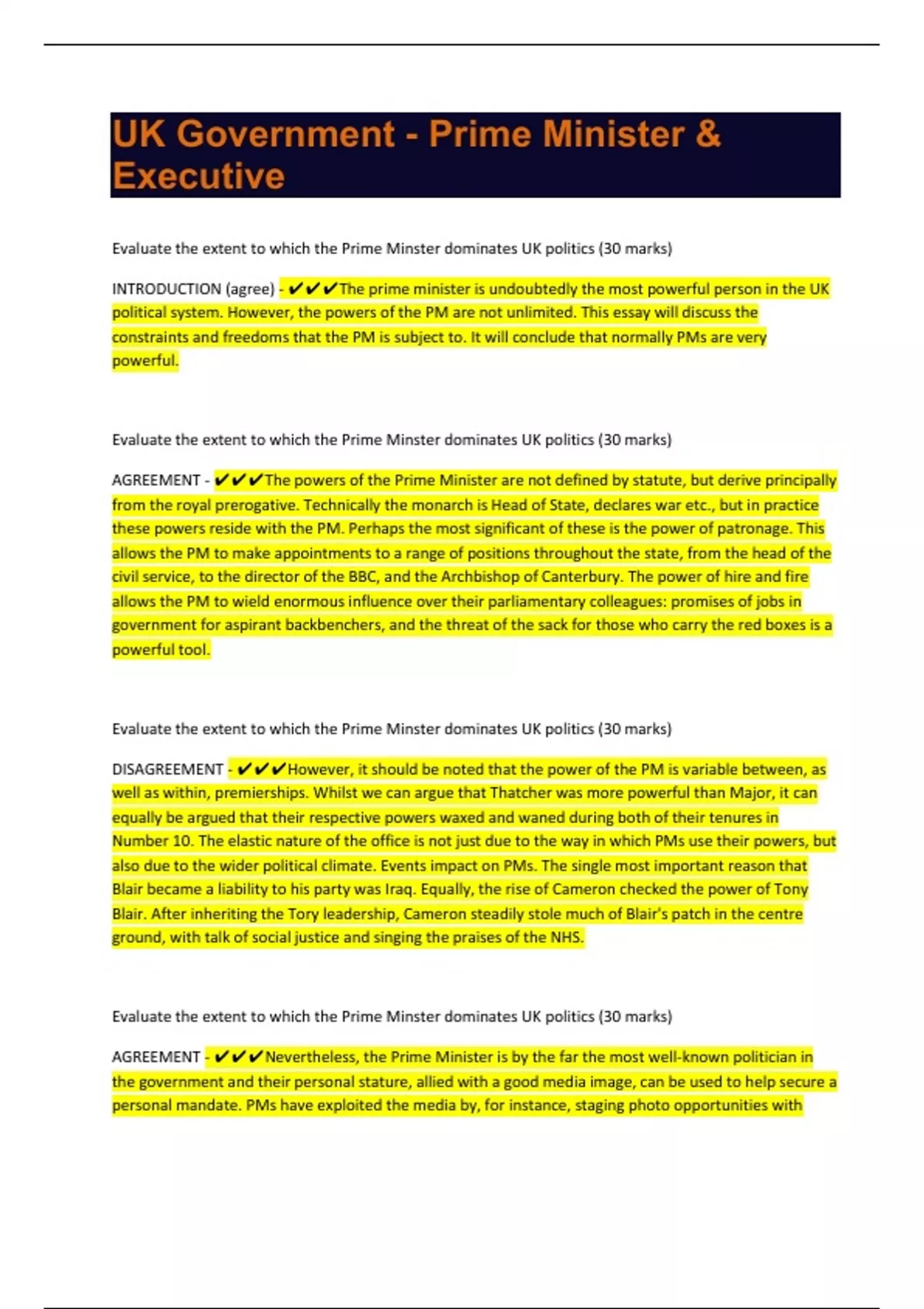 UK Government - Prime Minister & Executive

Evaluate the extent to which the Prime Minster dominates UK politics (30 marks)

INTRODUCTION (agree) - ✔✔✔The prime minister is undoubtedly the most powerful person in the UK political system. However, the powers of the PM are not unlimited. This essay will discuss the constraints and freedoms that the PM is subject to. It will conclude that normally PMs are very powerful.

Evaluate the extent to which the Prime Minster dominates UK politics (30 marks)

AGREEMENT - ✔✔✔The powers of the Prime Minister are not defined by statute, but derive principally from the royal prerogative. Technically the monarch is Head of State, declares war etc., but in practice these powers reside with the PM. Perhaps the most significant of these is the power of patronage. This allows the PM to make appointments to a range of positions throughout the state, from the head of the civil service, to the director of the BBC, and the Archbishop of Canterbury. The power of hire and fire allows the PM to wield enormous influence over their parliamentary colleagues: promises of jobs in government for aspirant backbenchers, and the threat of the sack for those who carry the red boxes is a powerful tool.

Evaluate the extent to which the Prime Minster dominates UK politics (30 marks)

DISAGREEMENT - ✔✔✔However, it should be noted that the power of the PM is variable between, as well as within, premierships. Whilst we can argue that Thatcher was more powerful than Major, it can equally be argued that their respective powers waxed and waned during both of their tenures in Number 10. The elastic nature of the office is not just due to the way in which PMs use their powers, but also due to the wider political climate. Events impact on PMs. The single most important reason that Blair became a liability to his party was Iraq. Equally, the rise of Cameron checked the power of Tony Blair. After inheriting the Tory leadership, Cameron steadily stole much of Blair's patch in the centre ground, with talk of social justice and singing the praises of the NHS.

Evaluate the extent to which the Prime Minster dominates UK politics (30 marks)

AGREEMENT - ✔✔✔Nevertheless, the Prime Minister is by the far the most well-known politician in the government and their personal stature, allied with a good media image, can be used to help secure a personal mandate. PMs have exploited the media by, for instance, staging photo opportunities with